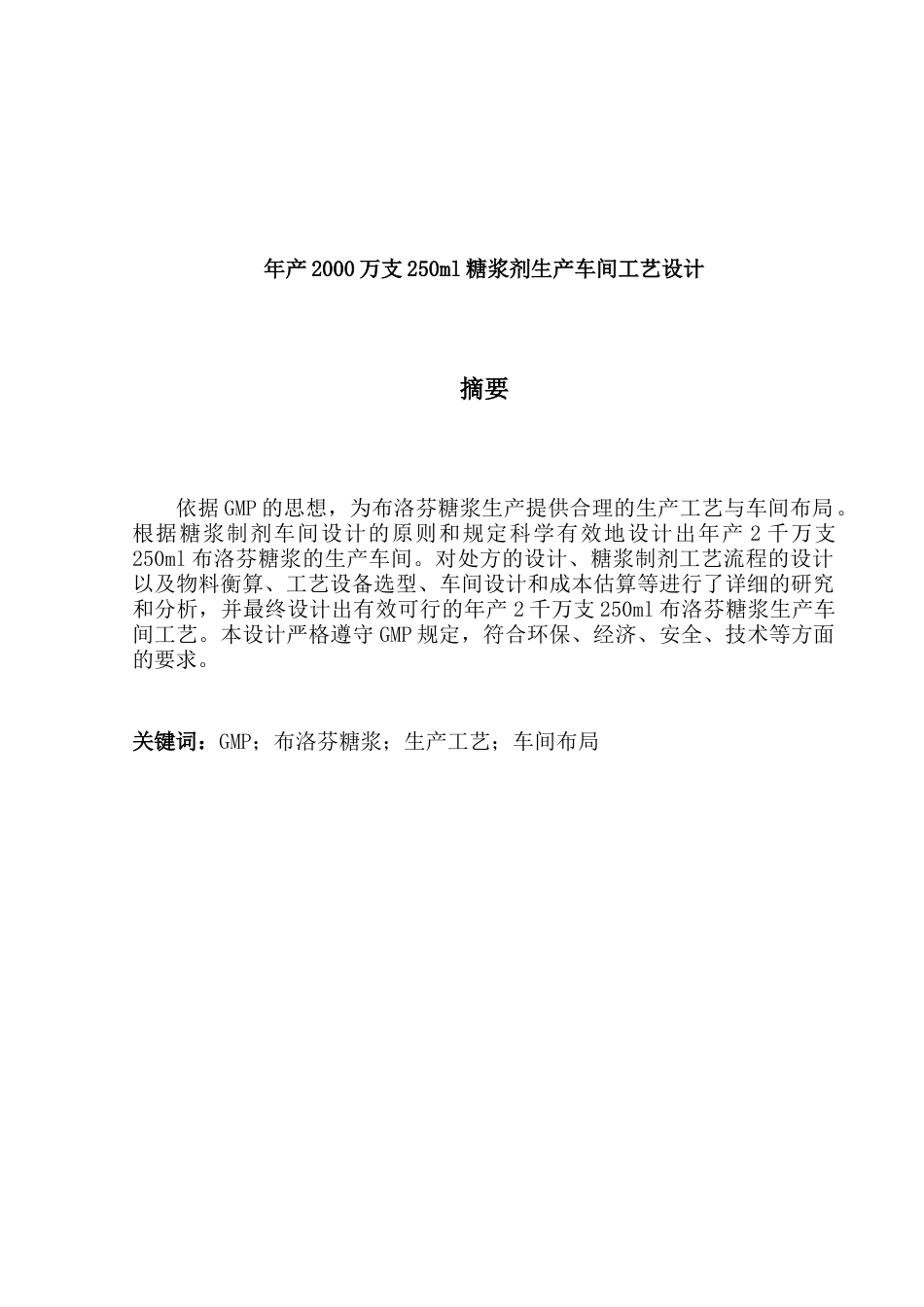 年产2000万支250ml糖浆剂生产车间工艺设计

摘要

依据GMP的思想，为布洛芬糖浆生产提供合理的生产工艺与车间布局。根据糖浆制剂车间设计的原则和规定科学有效地设计出年产2千万支250ml布洛芬糖浆的生产车间。对处方的设计、糖浆制剂工艺流程的设计以及物料衡算、工艺设备选型、车间设计和成本估算等进行了详细的研究和分析，并最终设计出有效可行的年产2千万支250ml布洛芬糖浆生产车间工艺。本设计严格遵守GMP规定，符合环保、经济、安全、技术等方面的要求。

关键词：GMP；布洛芬糖浆；生产工艺；车间布局